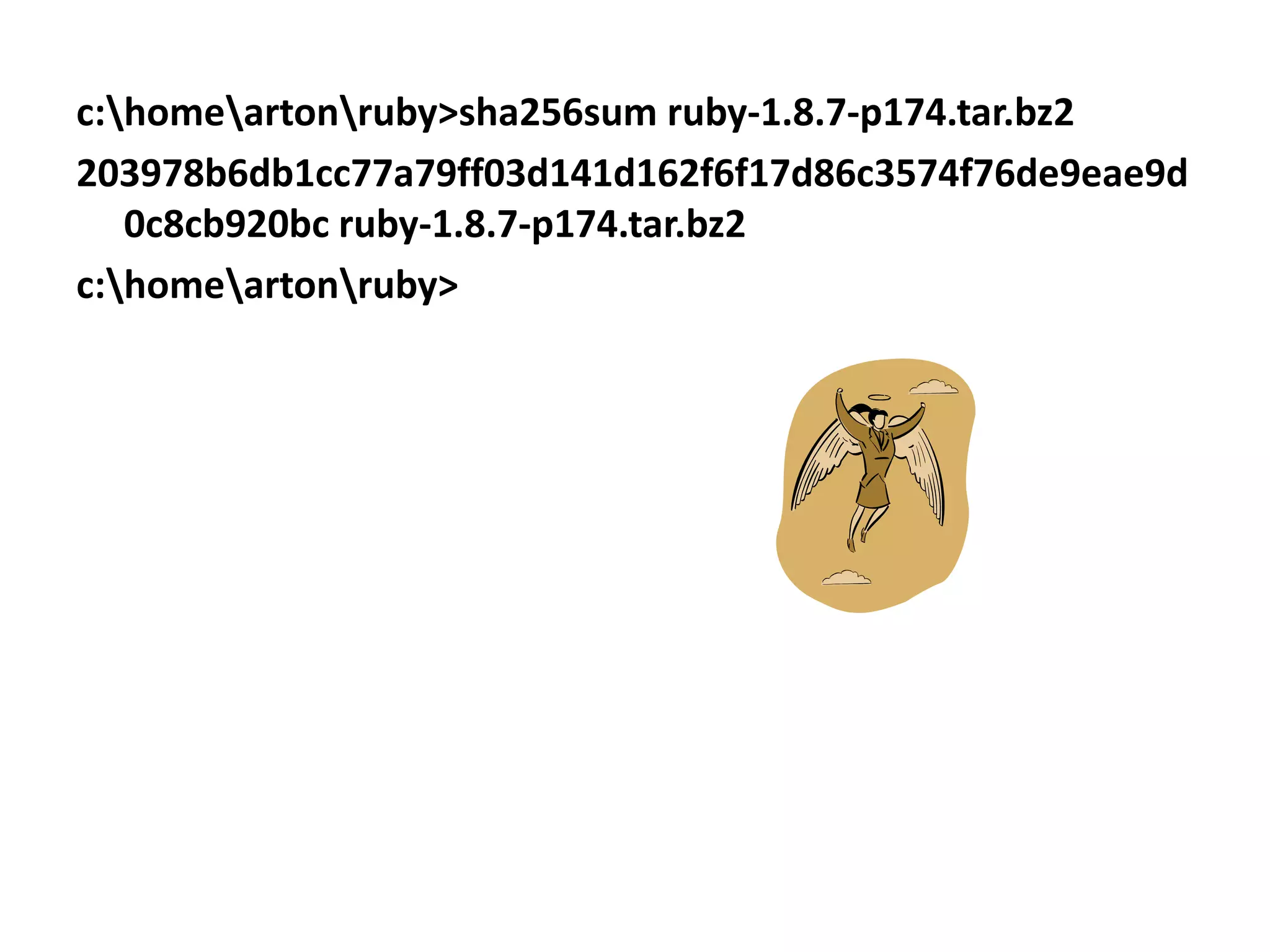 c:\home\arton\ruby>sha256sum ruby-1.8.7-p174.tar.bz2

203978b6db1cc77a79ff03d141d162f6f17d86c3574f76de9eae9d0c8cb920bc ruby-1.8.7-p174.tar.bz2

c:\home\arton\ruby>